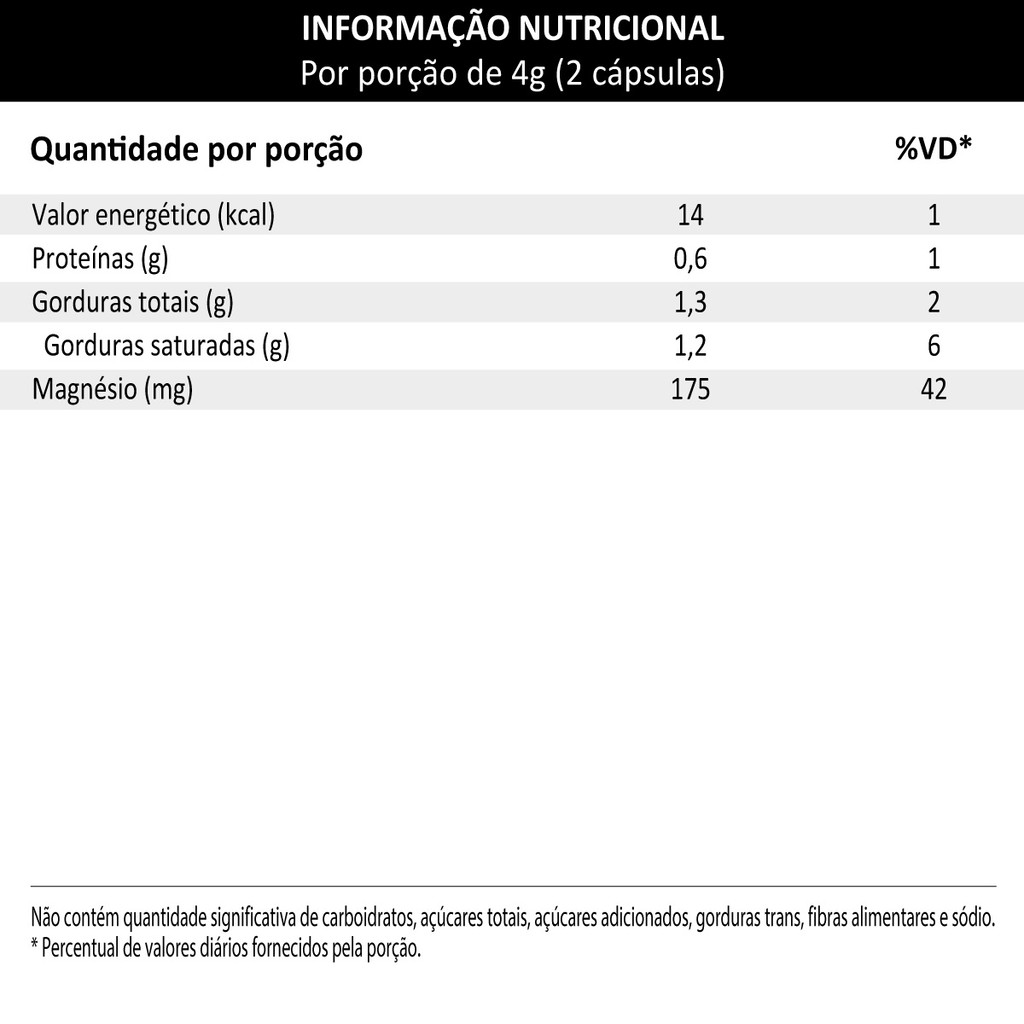 INFORMAÇÃO NUTRICIONAL
Por porção de 4g (2 cápsulas)

| Quantidade por porção | | %VD* |
|---|---|---|
| Valor energético (kcal) | 14 | 1 |
| Proteínas (g) | 0,6 | 1 |
| Gorduras totais (g) | 1,3 | 2 |
| Gorduras saturadas (g) | 1,2 | 6 |
| Magnésio (mg) | 175 | 42 |

Não contém quantidade significativa de carboidratos, açúcares totais, açúcares adicionados, gorduras trans, fibras alimentares e sódio.
* Percentual de valores diários fornecidos pela porção.